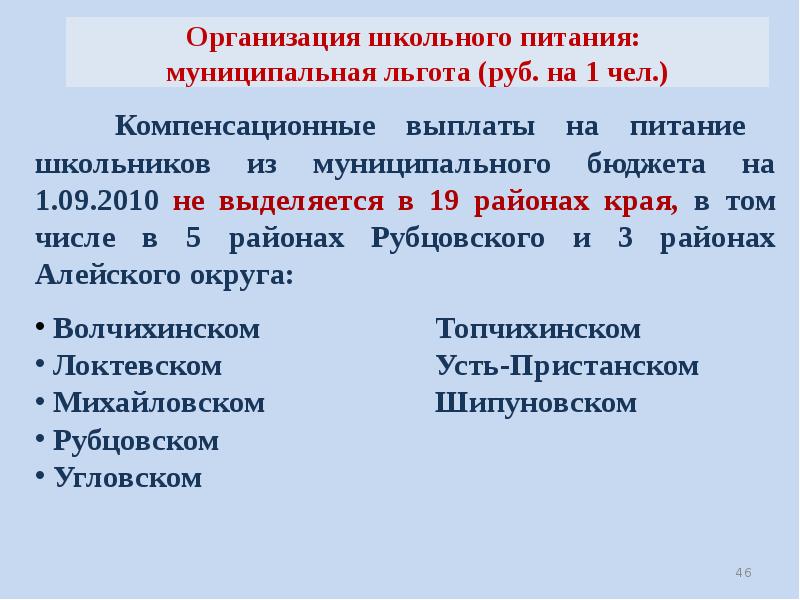 Организация школьного питания:
муниципальная льгота (руб. на 1 чел.)

Компенсационные выплаты на питание школьников из муниципального бюджета на 1.09.2010 не выделяется в 19 районах края, в том числе в 5 районах Рубцовского и 3 районах Алейского округа:

• Волчихинском
• Локтевском
• Михайловском
• Рубцовском
• Угловском

Топчихинском
Усть-Пристанском
Шипуновском

46